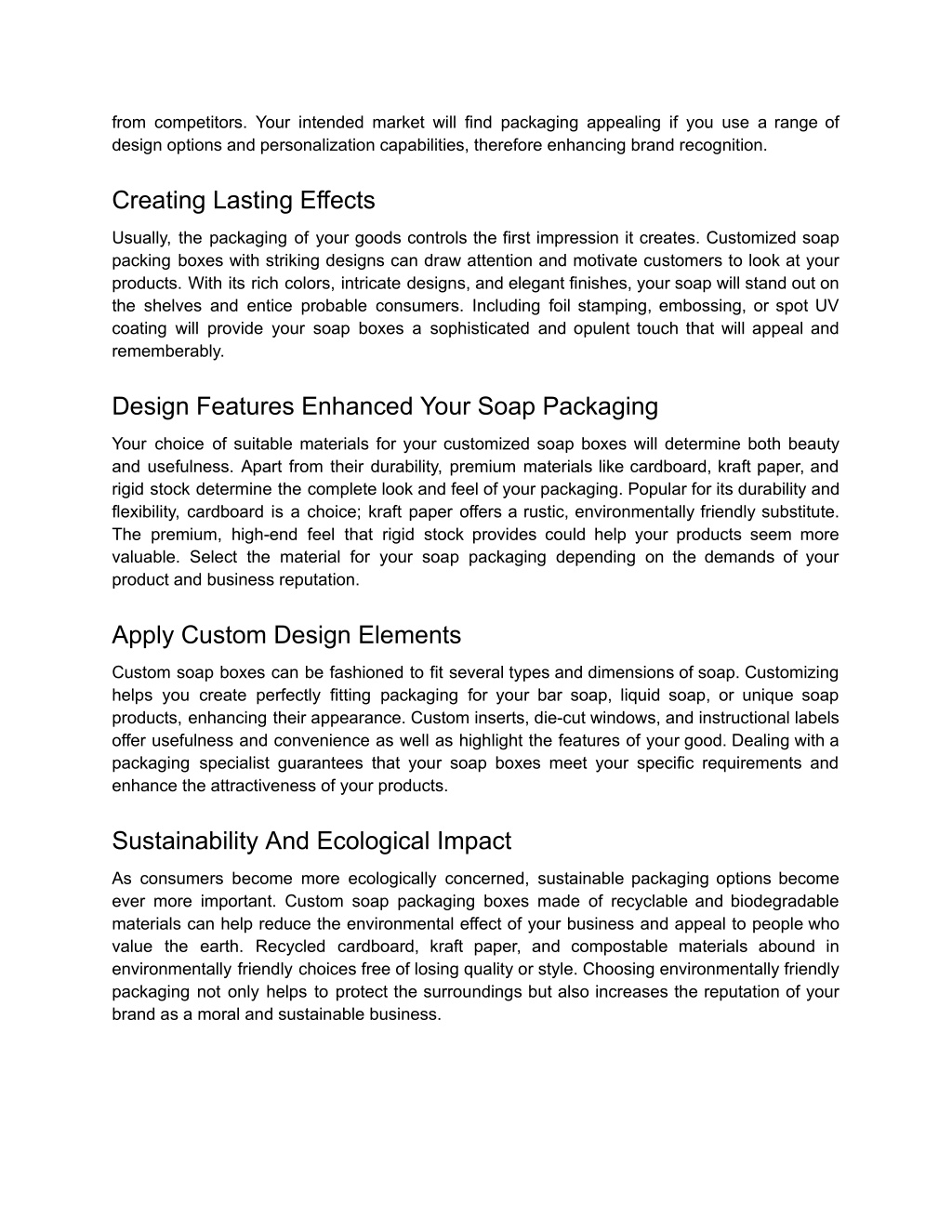 from competitors. Your intended market will find packaging appealing if you use a range of design options and personalization capabilities, therefore enhancing brand recognition.

Creating Lasting Effects

Usually, the packaging of your goods controls the first impression it creates. Customized soap packing boxes with striking designs can draw attention and motivate customers to look at your products. With its rich colors, intricate designs, and elegant finishes, your soap will stand out on the shelves and entice probable consumers. Including foil stamping, embossing, or spot UV coating will provide your soap boxes a sophisticated and opulent touch that will appeal and rememberably.

Design Features Enhanced Your Soap Packaging

Your choice of suitable materials for your customized soap boxes will determine both beauty and usefulness. Apart from their durability, premium materials like cardboard, kraft paper, and rigid stock determine the complete look and feel of your packaging. Popular for its durability and flexibility, cardboard is a choice; kraft paper offers a rustic, environmentally friendly substitute. The premium, high-end feel that rigid stock provides could help your products seem more valuable. Select the material for your soap packaging depending on the demands of your product and business reputation.

Apply Custom Design Elements

Custom soap boxes can be fashioned to fit several types and dimensions of soap. Customizing helps you create perfectly fitting packaging for your bar soap, liquid soap, or unique soap products, enhancing their appearance. Custom inserts, die-cut windows, and instructional labels offer usefulness and convenience as well as highlight the features of your good. Dealing with a packaging specialist guarantees that your soap boxes meet your specific requirements and enhance the attractiveness of your products.

Sustainability And Ecological Impact

As consumers become more ecologically concerned, sustainable packaging options become ever more important. Custom soap packaging boxes made of recyclable and biodegradable materials can help reduce the environmental effect of your business and appeal to people who value the earth. Recycled cardboard, kraft paper, and compostable materials abound in environmentally friendly choices free of losing quality or style. Choosing environmentally friendly packaging not only helps to protect the surroundings but also increases the reputation of your brand as a moral and sustainable business.